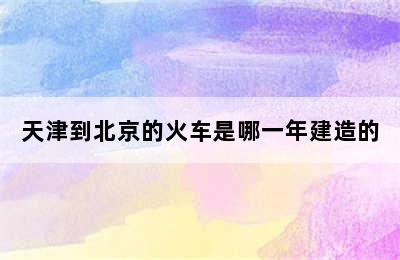 天津到北京的火车是哪一年建造的